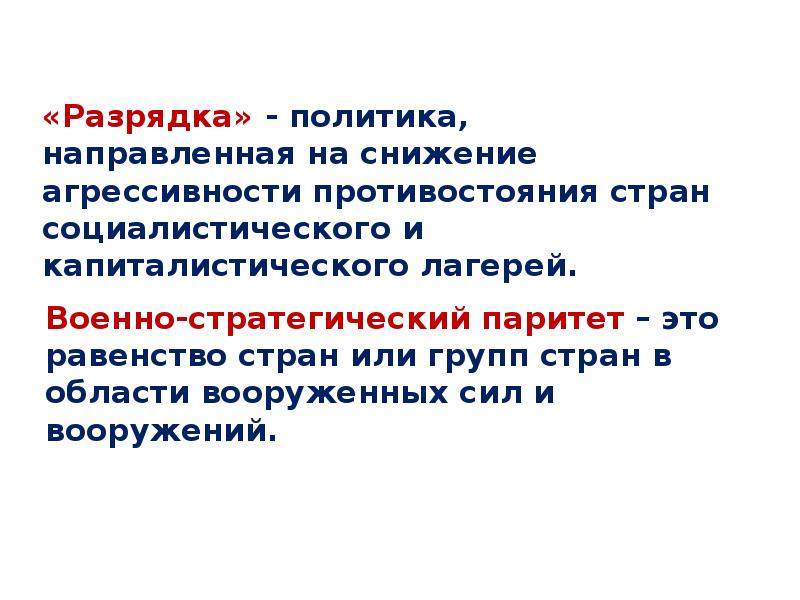 «Разрядка» - политика, направленная на снижение агрессивности противостояния стран социалистического и капиталистического лагерей.

Военно-стратегический паритет – это равенство стран или групп стран в области вооруженных сил и вооружений.